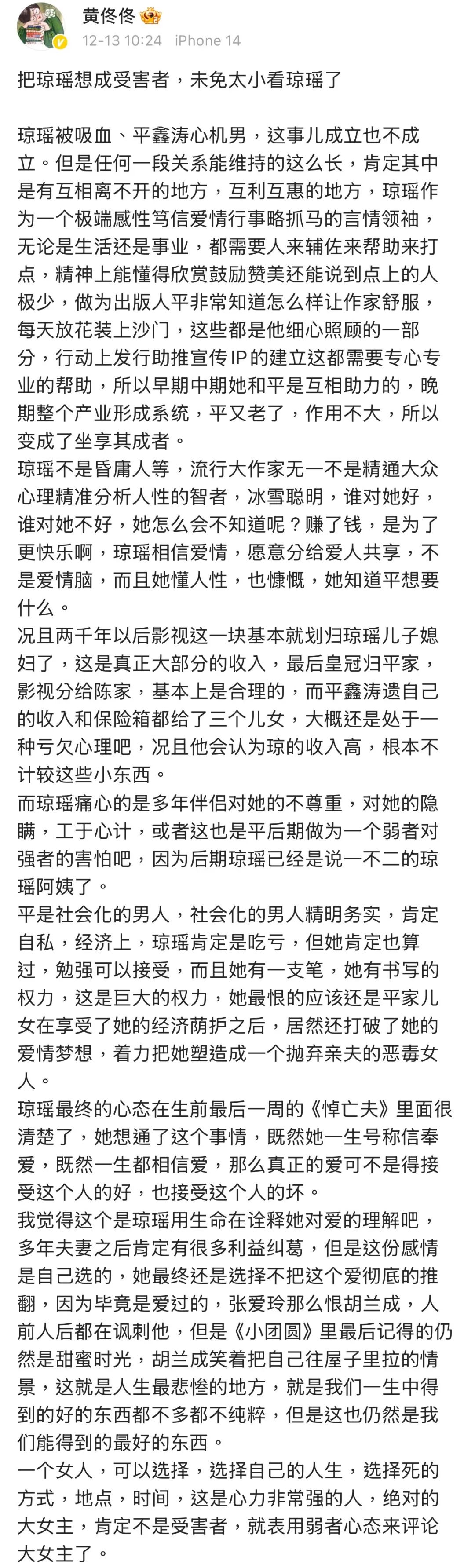 黄佟佟

12-13 10:24 iPhone 14

把琼瑶想成受害者，未免太小看琼瑶了

琼瑶被吸血、平鑫涛心机男，这事儿成立也不成立。但是任何一段关系能维持的这么长，肯定其中是有互相离不开的地方，互利互惠的地方，琼瑶作为一个极端感性笃信爱情行事略抓马的言情领袖，无论是生活还是事业，都需要人来辅佐来帮助来打点，精神上能懂得欣赏鼓励赞美还能说到点上的人极少，做为出版人平非常知道怎么样让作家舒服，每天放花装上沙门，这些都是他细心照顾的一部分，行动上发行助推宣传IP的建立这都需要专心专业的帮助，所以早期中期她和平是互相助力的，晚期整个产业形成系统，平又老了，作用不大，所以变成了坐享其成者。

琼瑶不是昏庸人等，流行大作家无一不是精通大众心理精准分析人性的智者，冰雪聪明，谁对她好，谁对她不好，她怎么会不知道呢？赚了钱，是为了更快乐啊，琼瑶相信爱情，愿意分给爱人共享，不是爱情脑，而且她懂人性，也慷慨，她知道平想要什么。

况且两千年以后影视这一块基本就划归琼瑶儿子媳妇了，这是真正大部分的收入，最后皇冠归平家，影视分给陈家，基本上是合理的，而平鑫涛遗自己的收入和保险箱都给了三个儿女，大概还是处于一种亏欠心理吧，况且他会认为琼的收入高，根本不计较这些小东西。

而琼瑶痛心的是多年伴侣对她的不尊重，对她的隐瞒，工于心计，或者这也是平后期做为一个弱者对强者的害怕吧，因为后期琼瑶已经是说一不二的琼瑶阿姨了。

平是社会化的男人，社会化的男人精明务实，肯定自私，经济上，琼瑶肯定是吃亏，但她肯定也算过，勉强可以接受，而且她有一支笔，她有书写的权力，这是巨大的权力，她最恨的应该还是平家儿女在享受了她的经济荫护之后，居然还打破了她的爱情梦想，着力把她塑造成一个抛弃亲夫的恶毒女人。

琼瑶最终的心态在生前最后一周的《悼亡夫》里面很清楚了，她想通了这个事情，既然她一生号称信奉爱，既然一生都相信爱，那么真正的爱可不是得接受这个人的好，也接受这个人的坏。

我觉得这个是琼瑶用生命在诠释她对爱的理解吧，多年夫妻之后肯定有很多利益纠葛，但是这份感情是自己选的，她最终还是选择不把这个爱彻底的推翻，因为毕竟是爱过的，张爱玲那么恨胡兰成，人前人后都在讽刺他，但是《小团圆》里最后记得的仍然是甜蜜时光，胡兰成笑着把自己往屋子里拉的情景，这就是人生最悲惨的地方，就是我们一生中得到的好的东西都不多都不纯粹，但是这也仍然是我们能得到的最好的东西。

一个女人，可以选择，选择自己的人生，选择死的方式，地点，时间，这是心力非常强的人，绝对的大女主，肯定不是受害者，就表用弱者心态来评论大女主了。